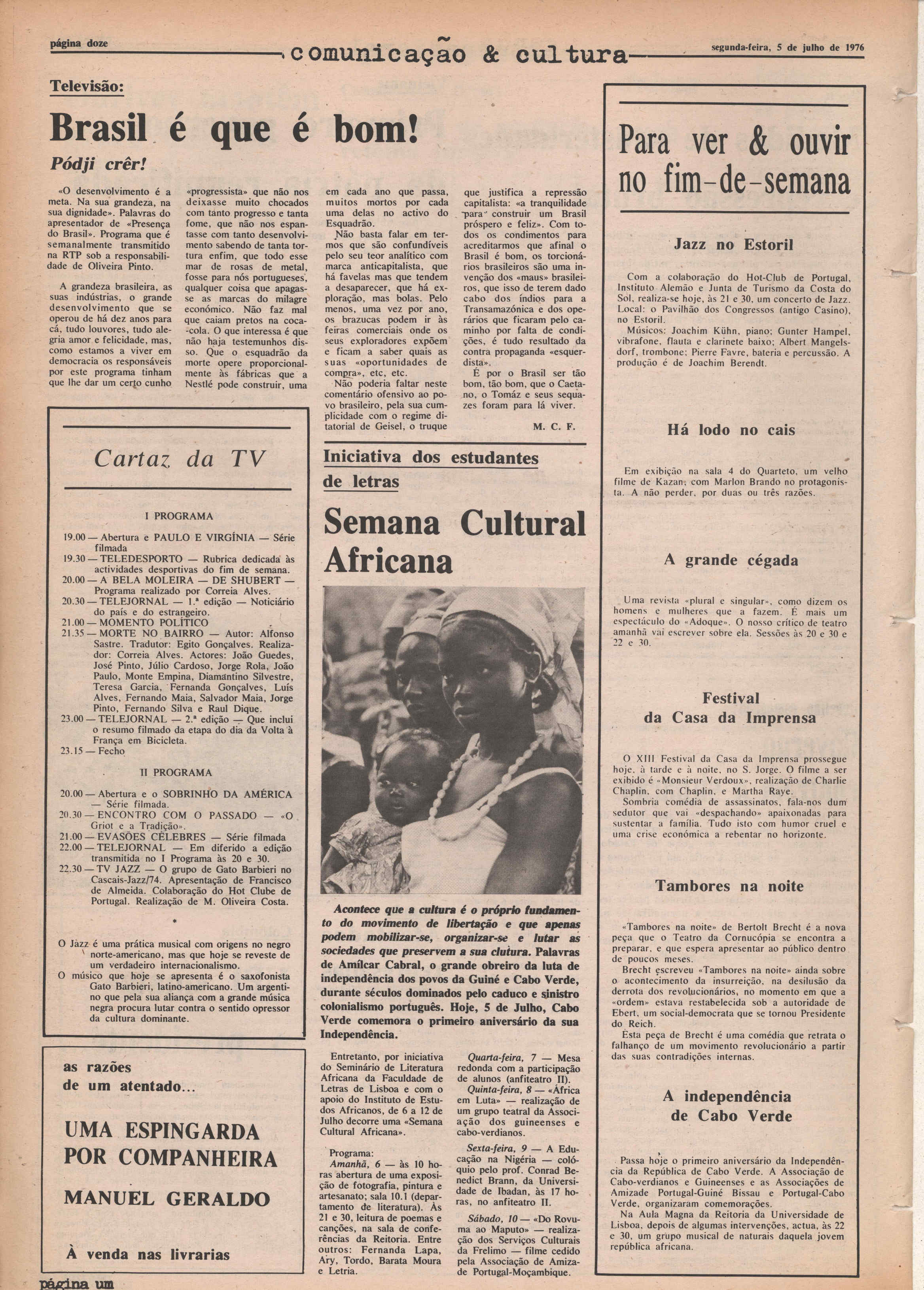 página doze

comunicação & cultura

segunda-feira, 5 de julho de 1976

Televisão:

Brasil é que é bom!

Pódji crêr!

«O desenvolvimento é a meta. Na sua grandeza, na sua dignidade». Palavras do apresentador de «Presença do Brasil». Programa que é semanalmente transmitido na RTP sob a responsabilidade de Oliveira Pinto.

A grandeza brasileira, as suas indústrias, o grande desenvolvimento que se operou de há dez anos para cá, tudo louvores, tudo alegria amor e felicidade, mas, como estamos a viver em democracia os responsáveis por este programa tinham que lhe dar um certo cunho «progressista» que não nos deixasse muito chocados com tanto progresso e tanta fome, que não nos espantasse com tanto desenvolvimento sabendo de tanta tortura enfim, que todo esse mar de rosas de metal, fosse para nós portugueses, qualquer coisa que apagasse as marcas do milagre económico. Não faz mal que caiam pretos na coca-cola. O que interessa é que não haja testemunhos disso. Que o esquadrão da morte opere proporcionalmente às fábricas que a Nestlé pode construir, uma em cada ano que passa, muitos mortos por cada uma delas no activo do Esquadrão.

Não basta falar em termos que são confundíveis pelo seu teor analítico com marca anticapitalista, que há favelas mas que tendem a desaparecer, que há exploração, mas bolas. Pelo menos, uma vez por ano, os brazucas podem ir às feiras comerciais onde os seus exploradores expõem e ficam a saber quais as suas «oportunidades de compra», etc, etc.

Não poderia faltar neste comentário ofensivo ao povo brasileiro, pela sua cumplicidade com o regime ditatorial de Geisel, o truque que justifica a repressão capitalista: «a tranquilidade para construir um Brasil próspero e feliz». Com todos os condimentos para acreditarmos que afinal o Brasil é bom, os torcionários brasileiros são uma invenção dos «maus» brasileiros, que isso de terem dado cabo dos índios para a Transamazónica e dos operários que ficaram pelo caminho por falta de condições, é tudo resultado da contra propaganda «esquerdista».

É por o Brasil ser tão bom, tão bom, que o Caetano, o Tomáz e seus sequazes foram para lá viver.

M. C. F.

Cartaz da TV

I PROGRAMA

19.00 — Abertura e PAULO E VIRGÍNIA — Série filmada
19.30 — TELEDESPORTO — Rubrica dedicada às actividades desportivas do fim de semana.
20.00 — A BELA MOLEIRA — DE SHUBERT — Programa realizado por Correia Alves.
20.30 — TELEJORNAL — 1.ª edição — Noticiário do país e do estrangeiro.
21.00 — MOMENTO POLÍTICO
21.35 — MORTE NO BAIRRO — Autor: Alfonso Sastre. Tradutor: Egito Gonçalves. Realizador: Correia Alves. Actores: João Guedes, José Pinto, Júlio Cardoso, Jorge Rola, João Paulo, Monte Empina, Diamantino Silvestre, Teresa Garcia, Fernanda Gonçalves, Luís Alves, Fernando Maia, Salvador Maia, Jorge Pinto, Fernando Silva e Raul Dique.
23.00 — TELEJORNAL — 2.ª edição — Que inclui o resumo filmado da etapa do dia da Volta à França em Bicicleta.
23.15 — Fecho

II PROGRAMA

20.00 — Abertura e o SOBRINHO DA AMÉRICA — Série filmada.
20.30 — ENCONTRO COM O PASSADO — «O Griot e a Tradição».
21.00 — EVASÕES CÉLEBRES — Série filmada
22.00 — TELEJORNAL — Em diferido a edição transmitida no I Programa às 20 e 30.
22.30 — TV JAZZ — O grupo de Gato Barbieri no Cascais-Jazz/74. Apresentação de Francisco de Almeida. Colaboração do Hot Clube de Portugal. Realização de M. Oliveira Costa.

*

O Jazz é uma prática musical com origens no negro norte-americano, mas que hoje se reveste de um verdadeiro internacionalismo.
O músico que hoje se apresenta é o saxofonista Gato Barbieri, latino-americano. Um argentino que pela sua aliança com a grande música negra procura lutar contra o sentido opressor da cultura dominante.

as razões de um atentado...

UMA ESPINGARDA POR COMPANHEIRA

MANUEL GERALDO

À venda nas livrarias

página um

Iniciativa dos estudantes de letras

Semana Cultural Africana

Acontece que a cultura é o próprio fundamento do movimento de libertação e que apenas podem mobilizar-se, organizar-se e lutar as sociedades que preservem a sua clutura. Palavras de Amílcar Cabral, o grande obreiro da luta de independência dos povos da Guiné e Cabo Verde, durante séculos dominados pelo caduco e sinistro colonialismo português. Hoje, 5 de Julho, Cabo Verde comemora o primeiro aniversário da sua Independência.

Entretanto, por iniciativa do Seminário de Literatura Africana da Faculdade de Letras de Lisboa e com o apoio do Instituto de Estudos Africanos, de 6 a 12 de Julho decorre uma «Semana Cultural Africana».

Programa:
Amanhã, 6 — às 10 horas abertura de uma exposição de fotografia, pintura e artesanato; sala 10.1 (departamento de literatura). Às 21 e 30, leitura de poemas e canções, na sala de conferências da Reitoria. Entre outros: Fernanda Lapa, Ary, Tordo, Barata Moura e Letria.

Quarta-feira, 7 — Mesa redonda com a participação de alunos (anfiteatro II).
Quinta-feira, 8 — «África em Luta» — realização de um grupo teatral da Associação dos guineenses e cabo-verdianos.
Sexta-feira, 9 — A Educação na Nigéria — colóquio pelo prof. Conrad Benedict Brann, da Universidade de Ibadan, às 17 horas, no anfiteatro II.
Sábado, 10 — «Do Rovuma ao Maputo» — realização dos Serviços Culturais da Frelimo — filme cedido pela Associação de Amizade Portugal-Moçambique.

Para ver & ouvir no fim-de-semana

Jazz no Estoril

Com a colaboração do Hot-Club de Portugal, Instituto Alemão e Junta de Turismo da Costa do Sol, realiza-se hoje, às 21 e 30, um concerto de Jazz. Local: o Pavilhão dos Congressos (antigo Casino), no Estoril.
Músicos: Joachim Kühn, piano; Gunter Hampel, vibrafone, flauta e clarinete baixo; Albert Mangelsdorf, trombone; Pierre Favre, bateria e percussão. A produção é de Joachim Berendt.

Há lodo no cais

Em exibição na sala 4 do Quarteto, um velho filme de Kazan, com Marlon Brando no protagonista. A não perder, por duas ou três razões.

A grande cégada

Uma revista «plural e singular», como dizem os homens e mulheres que a fazem. É mais um espectáculo do «Adoque». O nosso crítico de teatro amanhã vai escrever sobre ela. Sessões às 20 e 30 e 22 e 30.

Festival da Casa da Imprensa

O XIII Festival da Casa da Imprensa prossegue hoje, à tarde e à noite, no S. Jorge. O filme a ser exibido é «Monsieur Verdoux», realização de Charlie Chaplin, com Chaplin, e Martha Raye.
Sombria comédia de assassinatos, fala-nos dum sedutor que vai «despachando» apaixonadas para sustentar a família. Tudo isto com humor cruel e uma crise económica a rebentar no horizonte.

Tambores na noite

«Tambores na noite» de Bertolt Brecht é a nova peça que o Teatro da Cornucópia se encontra a preparar, e que espera apresentar ao público dentro de poucos meses.
Brecht escreveu «Tambores na noite» ainda sobre o acontecimento da insurreição, na desilusão da derrota dos revolucionários, no momento em que a «ordem» estava restabelecida sob a autoridade de Ebert, um social-democrata que se tornou Presidente do Reich.
Esta peça de Brecht é uma comédia que retrata o falhanço de um movimento revolucionário a partir das suas contradições internas.

A independência de Cabo Verde

Passa hoje o primeiro aniversário da Independência da República de Cabo Verde. A Associação de Cabo-verdianos e Guineenses e as Associações de Amizade Portugal-Guiné Bissau e Portugal-Cabo Verde, organizaram comemorações.
Na Aula Magna da Reitoria da Universidade de Lisboa, depois de algumas intervenções, actua, às 22 e 30, um grupo musical de naturais daquela jovem república africana.